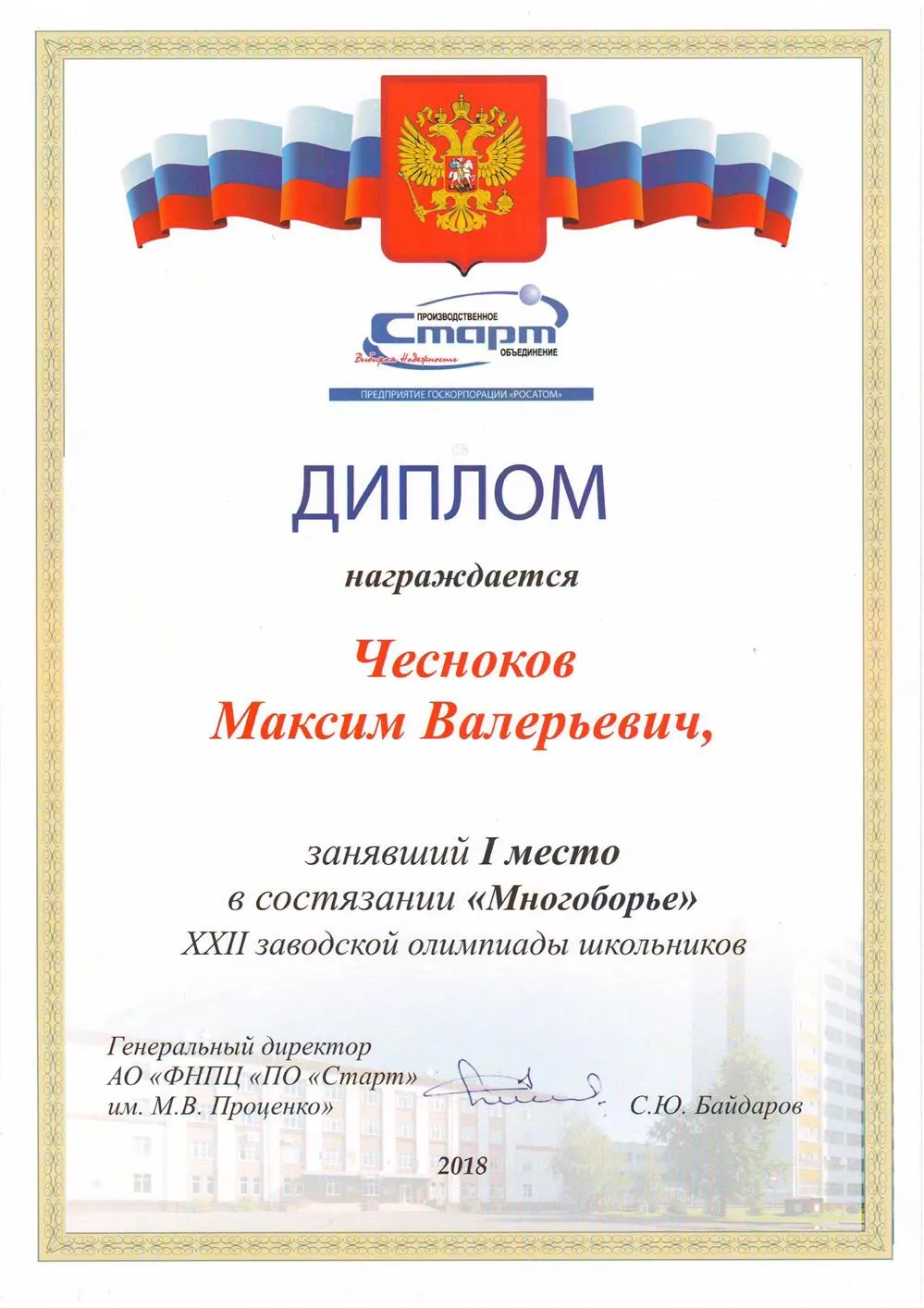 ПРОИЗВОДСТВЕННОЕ
Старт
ОБЪЕДИНЕНИЕ
Выбирая Надежность
ПРЕДПРИЯТИЕ ГОСКОРПОРАЦИИ «РОСАТОМ»

ДИПЛОМ

награждается

Чесноков
Максим Валерьевич,

занявший I место
в состязании «Многоборье»
XXII заводской олимпиады школьников

Генеральный директор
АО «ФНПЦ «ПО «Старт»
им. М.В. Проценко»

С.Ю. Байдаров

2018